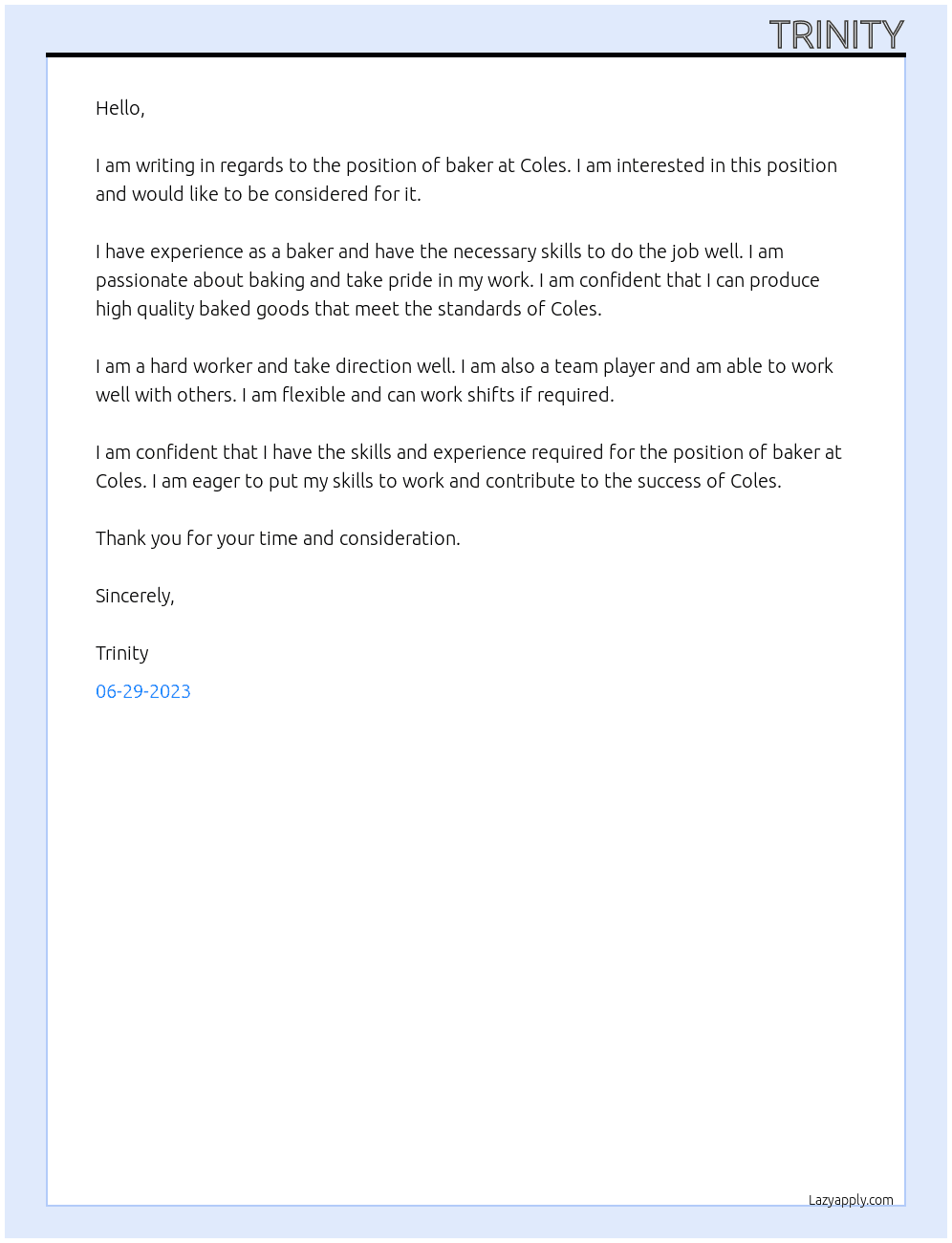 TRINITY

Hello,

I am writing in regards to the position of baker at Coles. I am interested in this position and would like to be considered for it.

I have experience as a baker and have the necessary skills to do the job well. I am passionate about baking and take pride in my work. I am confident that I can produce high quality baked goods that meet the standards of Coles.

I am a hard worker and take direction well. I am also a team player and am able to work well with others. I am flexible and can work shifts if required.

I am confident that I have the skills and experience required for the position of baker at Coles. I am eager to put my skills to work and contribute to the success of Coles.

Thank you for your time and consideration.

Sincerely,

Trinity

06-29-2023

Lazyapply.com